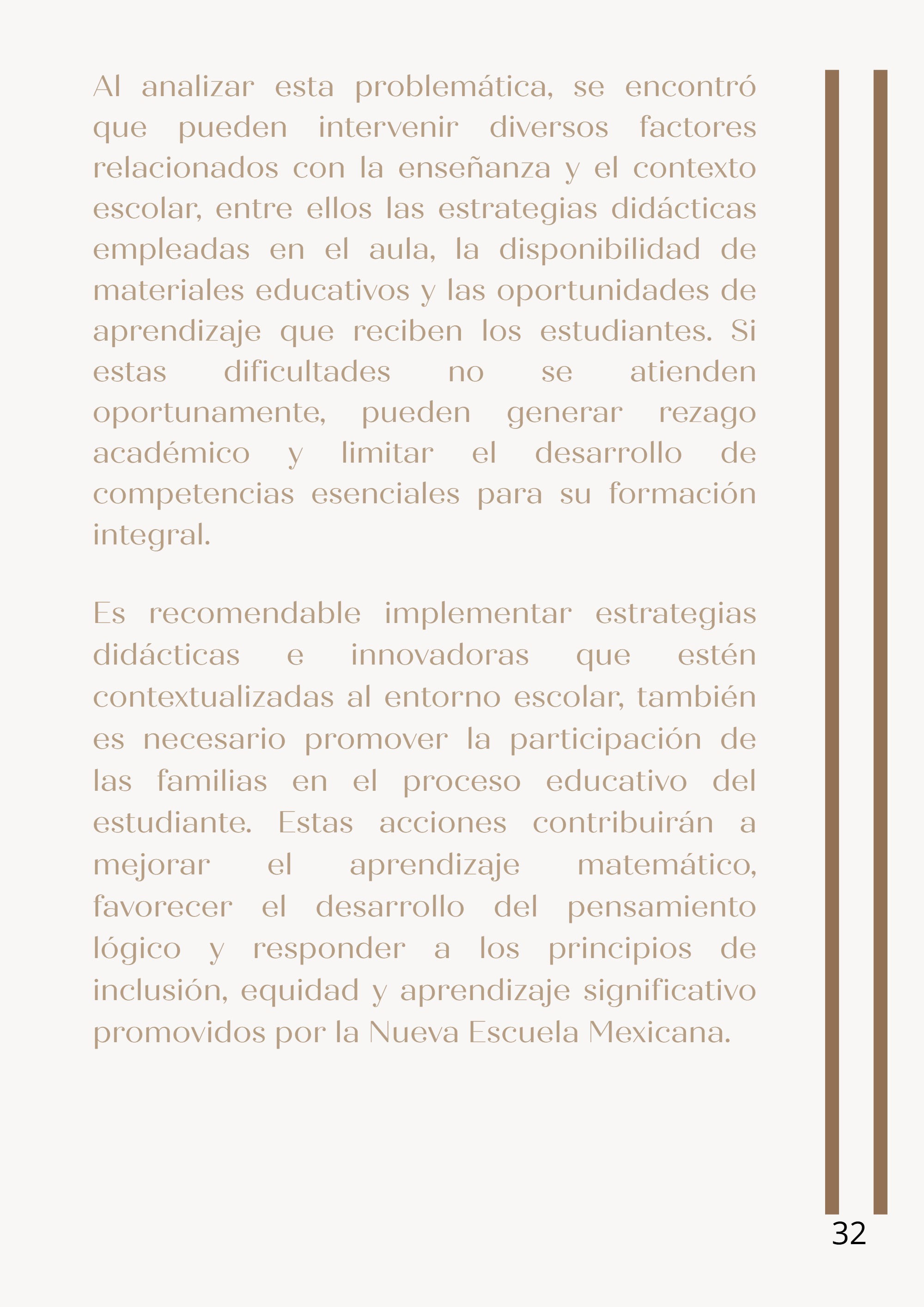 Al analizar esta problemática, se encontró que pueden intervenir diversos factores relacionados con la enseñanza y el contexto escolar, entre ellos las estrategias didácticas empleadas en el aula, la disponibilidad de materiales educativos y las oportunidades de aprendizaje que reciben los estudiantes. Si estas dificultades no se atienden oportunamente, pueden generar rezago académico y limitar el desarrollo de competencias esenciales para su formación integral.

Es recomendable implementar estrategias didácticas e innovadoras que estén contextualizadas al entorno escolar, también es necesario promover la participación de las familias en el proceso educativo del estudiante. Estas acciones contribuirán a mejorar el aprendizaje matemático, favorecer el desarrollo del pensamiento lógico y responder a los principios de inclusión, equidad y aprendizaje significativo promovidos por la Nueva Escuela Mexicana.

32